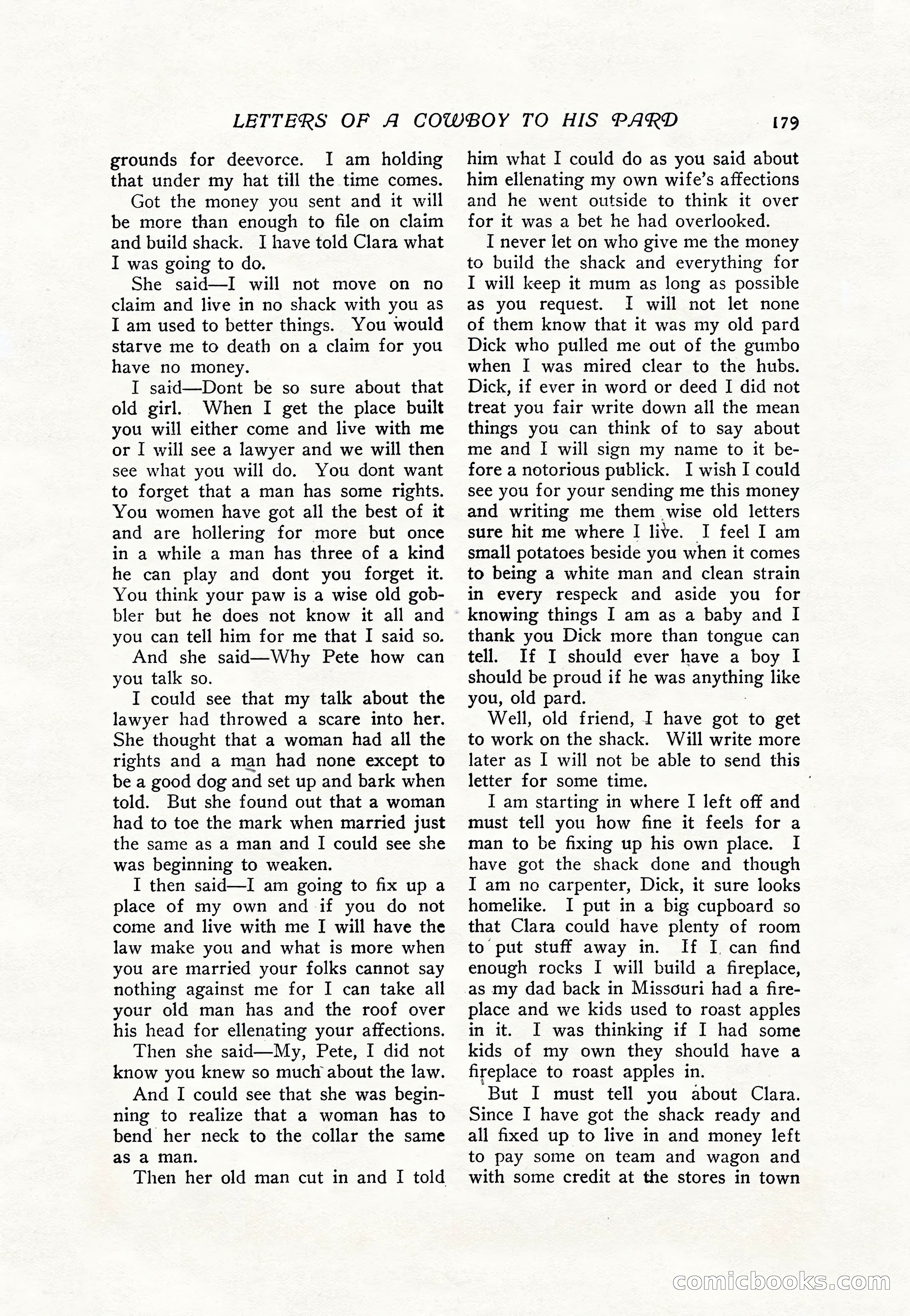 LETTERS OF A COWBOY TO HIS PARD 179

grounds for deevorce. I am holding that under my hat till the time comes.

Got the money you sent and it will be more than enough to file on claim and build shack. I have told Clara what I was going to do.

She said—I will not move on no claim and live in no shack with you as I am used to better things. You would starve me to death on a claim for you have no money.

I said—Dont be so sure about that old girl. When I get the place built you will either come and live with me or I will see a lawyer and we will then see what you will do. You dont want to forget that a man has some rights. You women have got all the best of it and are hollering for more but once in a while a man has three of a kind he can play and dont you forget it. You think your paw is a wise old gobbler but he does not know it all and you can tell him for me that I said so.

And she said—Why Pete how can you talk so.

I could see that my talk about the lawyer had throwed a scare into her. She thought that a woman had all the rights and a man had none except to be a good dog and set up and bark when told. But she found out that a woman had to toe the mark when married just the same as a man and I could see she was beginning to weaken.

I then said—I am going to fix up a place of my own and if you do not come and live with me I will have the law make you and what is more when you are married your folks cannot say nothing against me for I can take all your old man has and the roof over his head for ellenating your affections.

Then she said—My, Pete, I did not know you knew so much about the law.

And I could see that she was beginning to realize that a woman has to bend her neck to the collar the same as a man.

Then her old man cut in and I told him what I could do as you said about him ellenating my own wife's affections and he went outside to think it over for it was a bet he had overlooked.

I never let on who give me the money to build the shack and everything for I will keep it mum as long as possible as you request. I will not let none of them know that it was my old pard Dick who pulled me out of the gumbo when I was mired clear to the hubs. Dick, if ever in word or deed I did not treat you fair write down all the mean things you can think of to say about me and I will sign my name to it before a notorious publick. I wish I could see you for your sending me this money and writing me them wise old letters sure hit me where I live. I feel I am small potatoes beside you when it comes to being a white man and clean strain in every respeck and aside you for knowing things I am as a baby and I thank you Dick more than tongue can tell. If I should ever have a boy I should be proud if he was anything like you, old pard.

Well, old friend, I have got to get to work on the shack. Will write more later as I will not be able to send this letter for some time.

I am starting in where I left off and must tell you how fine it feels for a man to be fixing up his own place. I have got the shack done and though I am no carpenter, Dick, it sure looks homelike. I put in a big cupboard so that Clara could have plenty of room to put stuff away in. If I can find enough rocks I will build a fireplace, as my dad back in Missouri had a fireplace and we kids used to roast apples in it. I was thinking if I had some kids of my own they should have a fireplace to roast apples in.

But I must tell you about Clara. Since I have got the shack ready and all fixed up to live in and money left to pay some on team and wagon and with some credit at the stores in town

comicbooks.com